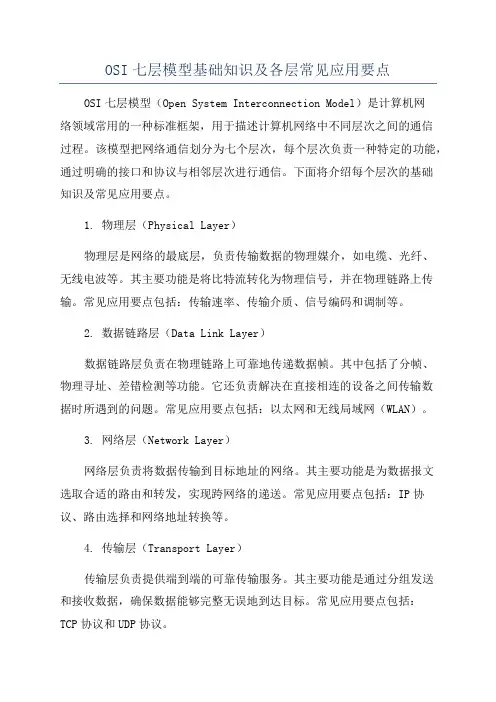 OSI 七层模型基础知识及各层常见应用要点

OSI 七层模型（Open System Interconnection Model）是计算机网络领域常用的一种标准框架，用于描述计算机网络中不同层次之间的通信过程。该模型把网络通信划分为七个层次，每个层次负责一种特定的功能，通过明确的接口和协议与相邻层次进行通信。下面将介绍每个层次的基础知识及常见应用要点。

1. 物理层（Physical Layer）

物理层是网络的最底层，负责传输数据的物理媒介，如电缆、光纤、无线电波等。其主要功能是将比特流转化为物理信号，并在物理链路上传输。常见应用要点包括：传输速率、传输介质、信号编码和调制等。

2. 数据链路层（Data Link Layer）

数据链路层负责在物理链路上可靠地传递数据帧。其中包括了分帧、物理寻址、差错检测等功能。它还负责解决在直接相连的设备之间传输数据时所遇到的问题。常见应用要点包括：以太网和无线局域网（WLAN）。

3. 网络层（Network Layer）

网络层负责将数据传输到目标地址的网络。其主要功能是为数据报文选取合适的路由和转发，实现跨网络的递送。常见应用要点包括：IP 协议、路由选择和网络地址转换等。

4. 传输层（Transport Layer）

传输层负责提供端到端的可靠传输服务。其主要功能是通过分组发送和接收数据，确保数据能够完整无误地到达目标。常见应用要点包括：TCP 协议和 UDP 协议。